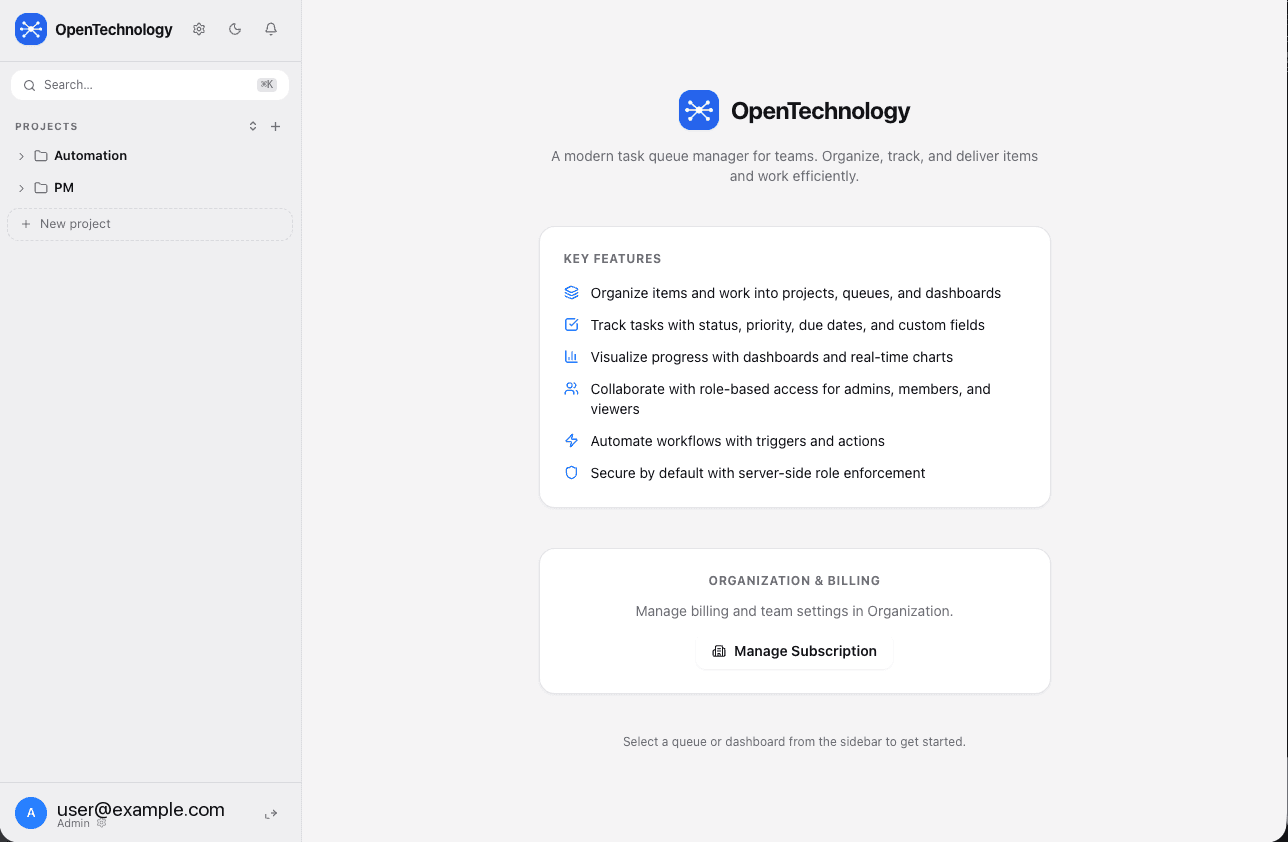 OpenTechnology

Search...
⌘K

PROJECTS

Automation

PM

+ New project

A user@example.com
Admin

OpenTechnology

A modern task queue manager for teams. Organize, track, and deliver items and work efficiently.

KEY FEATURES

Organize items and work into projects, queues, and dashboards

Track tasks with status, priority, due dates, and custom fields

Visualize progress with dashboards and real-time charts

Collaborate with role-based access for admins, members, and viewers

Automate workflows with triggers and actions

Secure by default with server-side role enforcement

ORGANIZATION & BILLING

Manage billing and team settings in Organization.

Manage Subscription

Select a queue or dashboard from the sidebar to get started.